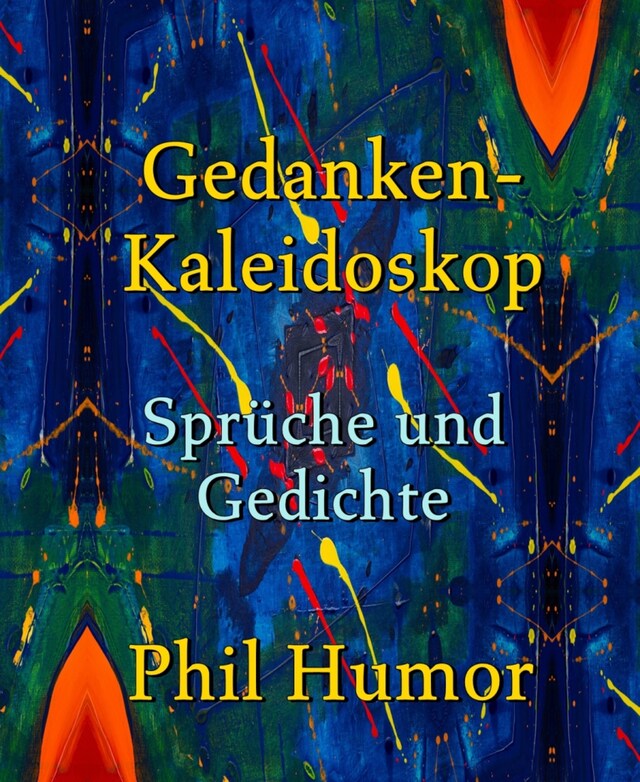 Gedanken-Kaleidoskop

Sprüche und Gedichte

Phil Humor